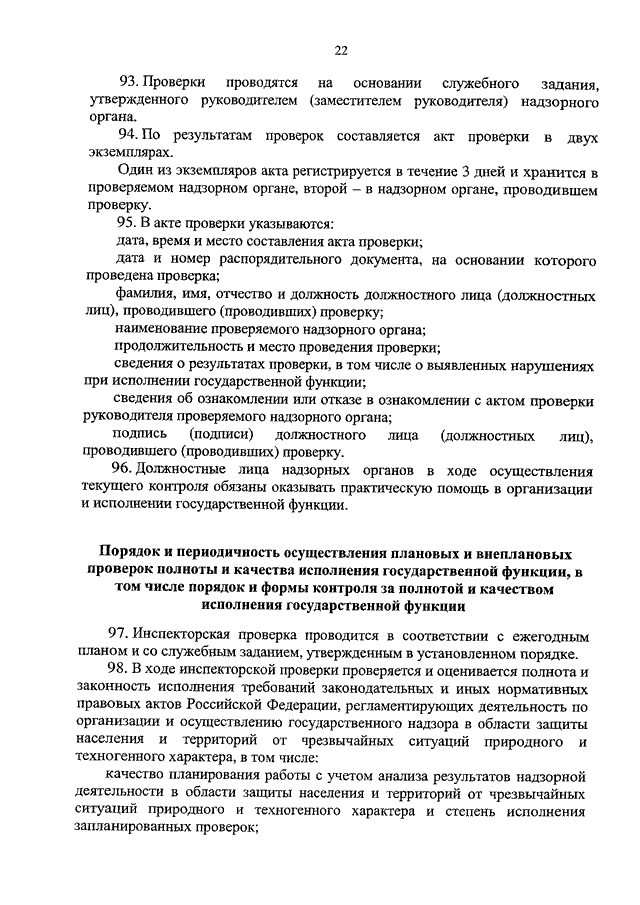 22

93. Проверки проводятся на основании служебного задания, утвержденного руководителем (заместителем руководителя) надзорного органа.

94. По результатам проверок составляется акт проверки в двух экземплярах.

Один из экземпляров акта регистрируется в течение 3 дней и хранится в проверяемом надзорном органе, второй – в надзорном органе, проводившем проверку.

95. В акте проверки указываются:

дата, время и место составления акта проверки;

дата и номер распорядительного документа, на основании которого проведена проверка;

фамилия, имя, отчество и должность должностного лица (должностных лиц), проводившего (проводивших) проверку;

наименование проверяемого надзорного органа;

продолжительность и место проведения проверки;

сведения о результатах проверки, в том числе о выявленных нарушениях при исполнении государственной функции;

сведения об ознакомлении или отказе в ознакомлении с актом проверки руководителя проверяемого надзорного органа;

подпись (подписи) должностного лица (должностных лиц), проводившего (проводивших) проверку.

96. Должностные лица надзорных органов в ходе осуществления текущего контроля обязаны оказывать практическую помощь в организации и исполнении государственной функции.

Порядок и периодичность осуществления плановых и внеплановых проверок полноты и качества исполнения государственной функции, в том числе порядок и формы контроля за полнотой и качеством исполнения государственной функции

97. Инспекторская проверка проводится в соответствии с ежегодным планом и со служебным заданием, утвержденным в установленном порядке.

98. В ходе инспекторской проверки проверяется и оценивается полнота и законность исполнения требований законодательных и иных нормативных правовых актов Российской Федерации, регламентирующих деятельность по организации и осуществлению государственного надзора в области защиты населения и территорий от чрезвычайных ситуаций природного и техногенного характера, в том числе:

качество планирования работы с учетом анализа результатов надзорной деятельности в области защиты населения и территорий от чрезвычайных ситуаций природного и техногенного характера и степень исполнения запланированных проверок;